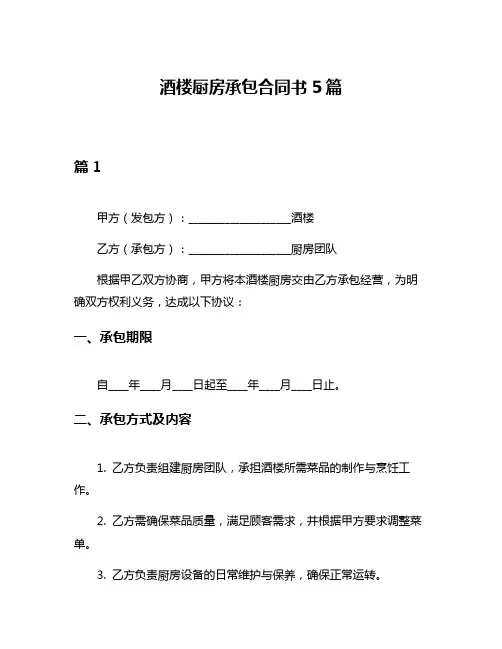 酒楼厨房承包合同书 5 篇

篇 1

甲方（发包方）：__________________酒楼

乙方（承包方）：__________________厨房团队

根据甲乙双方协商，甲方将本酒楼厨房交由乙方承包经营，为明确双方权利义务，达成以下协议：

一、承包期限

自___年___月___日起至___年___月___日止。

二、承包方式及内容

1. 乙方负责组建厨房团队，承担酒楼所需菜品的制作与烹饪工作。

2. 乙方需确保菜品质量，满足顾客需求，并根据甲方要求调整菜单。

3. 乙方负责厨房设备的日常维护与保养，确保正常运转。